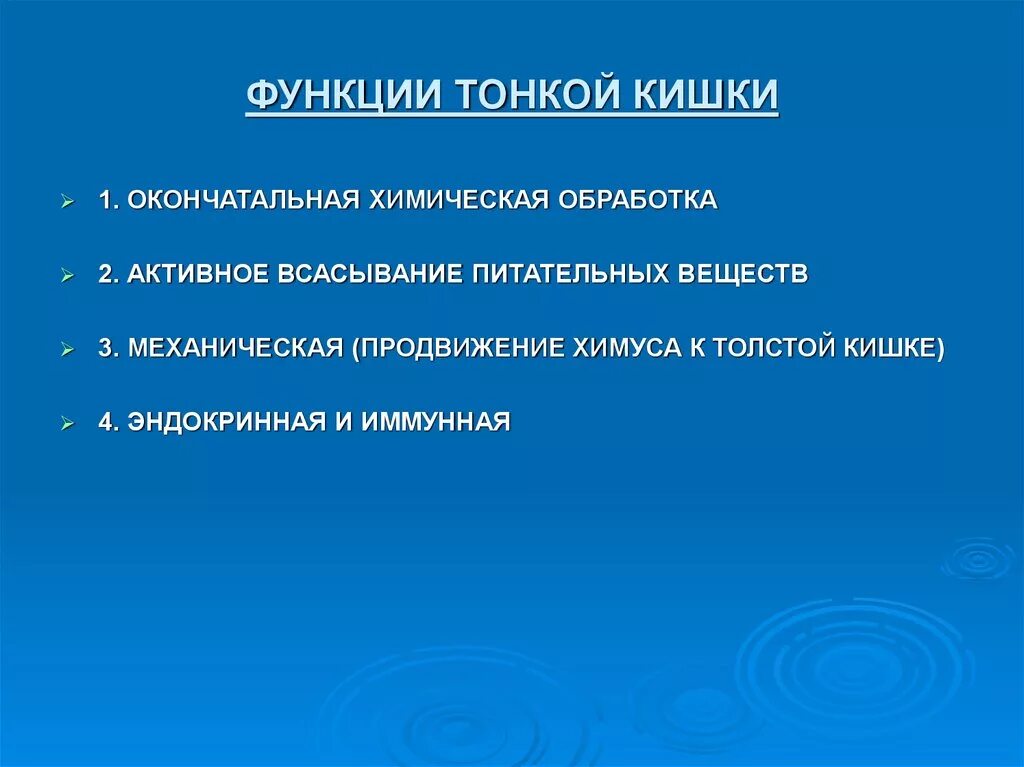 ФУНКЦИИ ТОНКОЙ КИШКИ

➢ 1. ОКОНЧАТАЛЬНАЯ ХИМИЧЕСКАЯ ОБРАБОТКА

➢ 2. АКТИВНОЕ ВСАСЫВАНИЕ ПИТАТЕЛЬНЫХ ВЕЩЕСТВ

➢ 3. МЕХАНИЧЕСКАЯ (ПРОДВИЖЕНИЕ ХИМУСА К ТОЛСТОЙ КИШКЕ)

➢ 4. ЭНДОКРИННАЯ И ИММУННАЯ